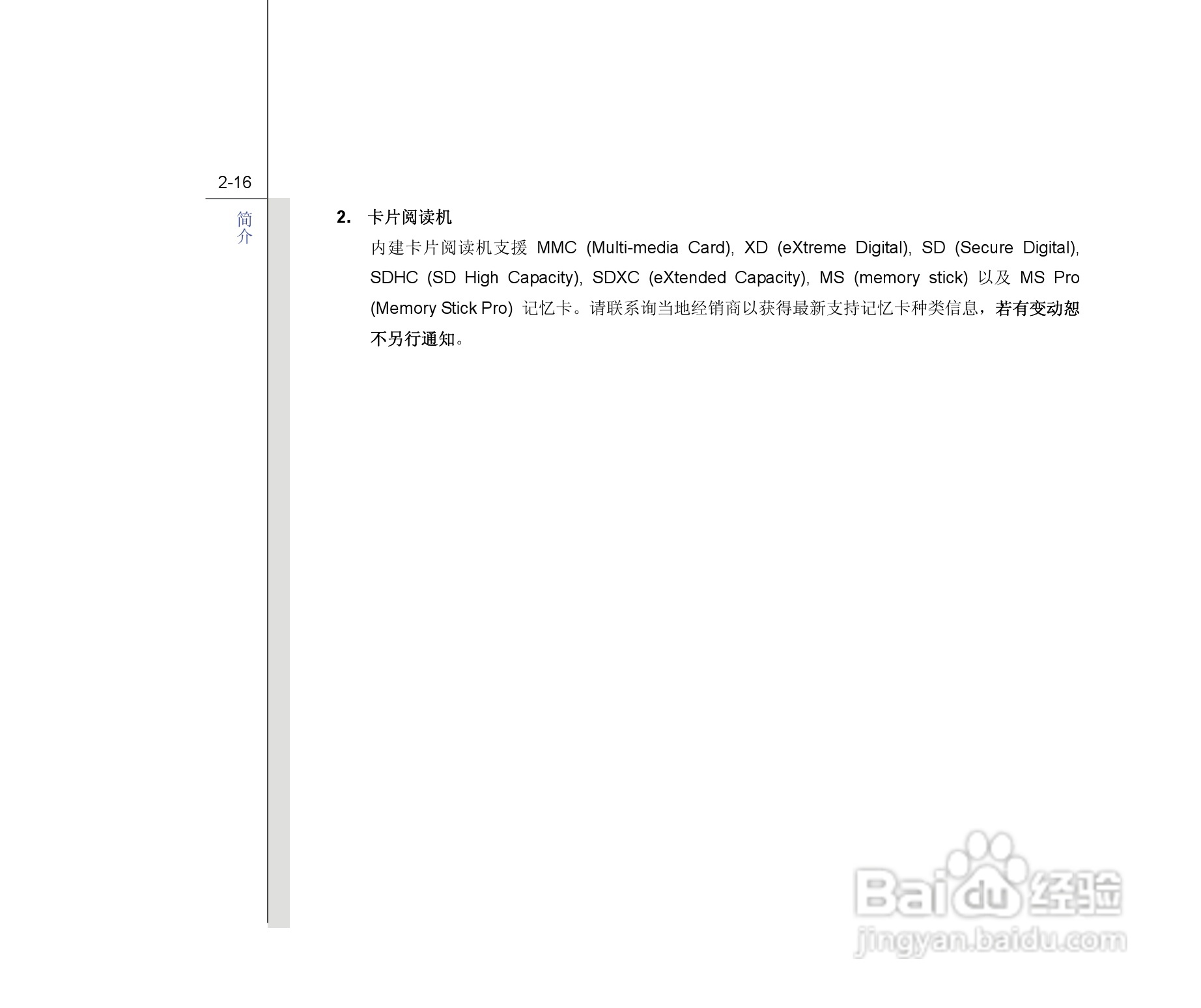 2-16

简介

2. 卡片阅读机

内建卡片阅读机支援 MMC (Multi-media Card), XD (eXtreme Digital), SD (Secure Digital), SDHC (SD High Capacity), SDXC (eXtended Capacity), MS (memory stick) 以及 MS Pro (Memory Stick Pro) 记忆卡。请联系询当地经销商以获得最新支持记忆卡种类信息，若有变动恕不另行通知。

Baidu 经验
jingyan.baidu.com